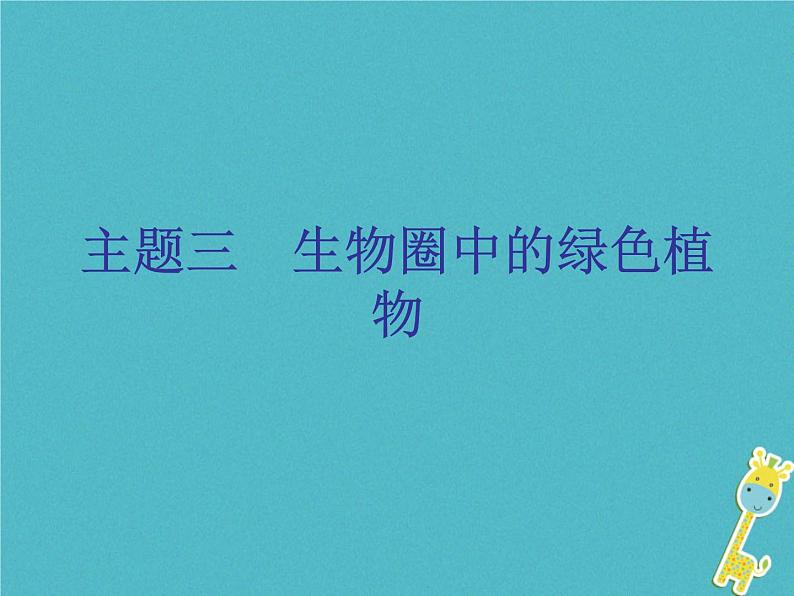 主题三　生物圈中的绿色植物